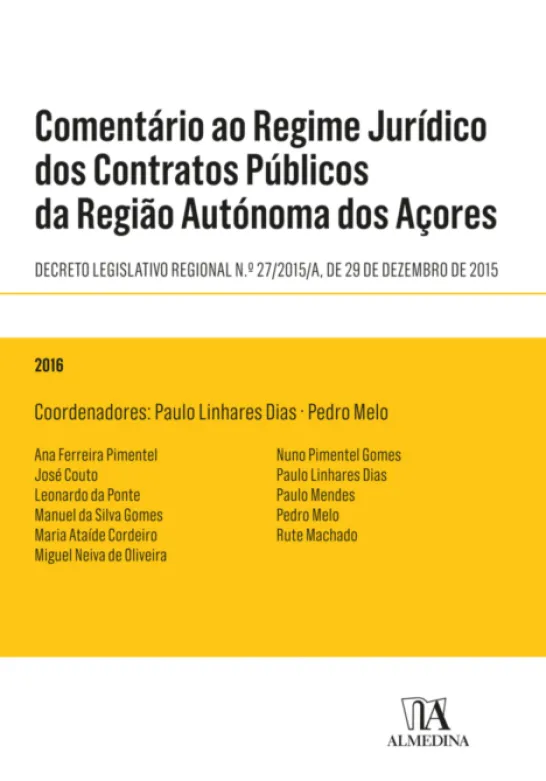 Comentário ao Regime Jurídico dos Contratos Públicos da Região Autónoma dos Açores

DECRETO LEGISLATIVO REGIONAL N.º 27/2015/A, DE 29 DE DEZEMBRO DE 2015

2016

Coordenadores: Paulo Linhares Dias · Pedro Melo

Ana Ferreira Pimentel
José Couto
Leonardo da Ponte
Manuel da Silva Gomes
Maria Ataíde Cordeiro
Miguel Neiva de Oliveira

Nuno Pimentel Gomes
Paulo Linhares Dias
Paulo Mendes
Pedro Melo
Rute Machado

ALMEDINA